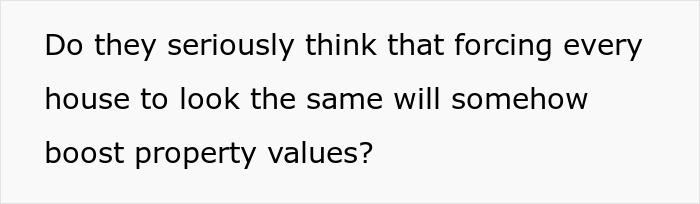 Do they seriously think that forcing every house to look the same will somehow boost property values?